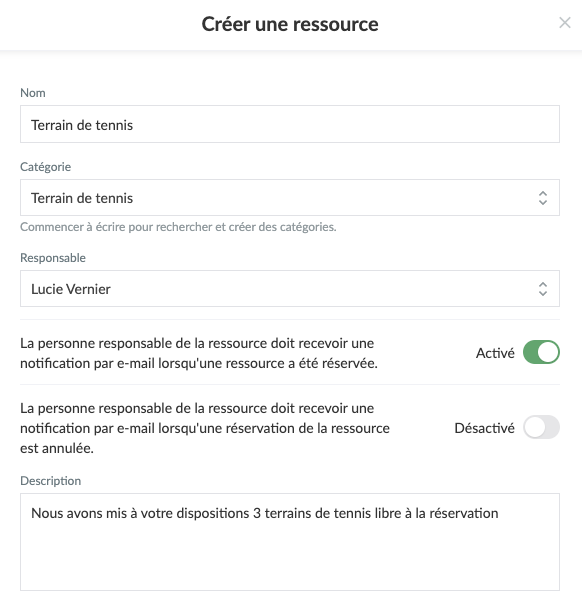 Créer une ressource

×

Nom

Terrain de tennis

Catégorie

Terrain de tennis

Commencer à écrire pour rechercher et créer des catégories.

Responsable

Lucie Vernier

La personne responsable de la ressource doit recevoir une notification par e-mail lorsqu'une ressource a été réservée.

Activé

La personne responsable de la ressource doit recevoir une notification par e-mail lorsqu'une réservation de la ressource est annulée.

Désactivé

Description

Nous avons mis à votre dispositions 3 terrains de tennis libre à la réservation